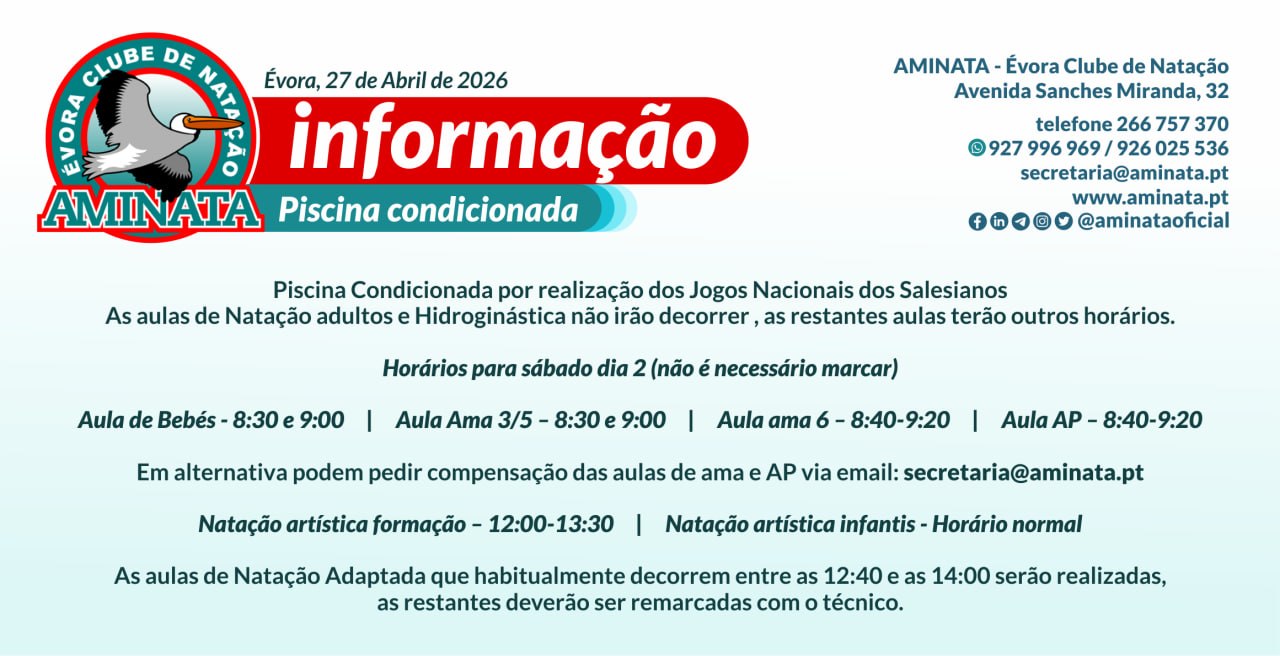 ÉVORA CLUBE DE NATAÇÃO
AMINATA

Évora, 27 de Abril de 2026

informação

Piscina condicionada

AMINATA - Évora Clube de Natação
Avenida Sanches Miranda, 32

telefone 266 757 370
927 996 969 / 926 025 536
secretaria@aminata.pt
www.aminata.pt
@aminataoficial

Piscina Condicionada por realização dos Jogos Nacionais dos Salesianos
As aulas de Natação adultos e Hidroginástica não irão decorrer , as restantes aulas terão outros horários.

Horários para sábado dia 2 (não é necessário marcar)

Aula de Bebés - 8:30 e 9:00 | Aula Ama 3/5 – 8:30 e 9:00 | Aula ama 6 – 8:40-9:20 | Aula AP – 8:40-9:20

Em alternativa podem pedir compensação das aulas de ama e AP via email: secretaria@aminata.pt

Natação artística formação – 12:00-13:30 | Natação artística infantis - Horário normal

As aulas de Natação Adaptada que habitualmente decorrem entre as 12:40 e as 14:00 serão realizadas, as restantes deverão ser remarcadas com o técnico.